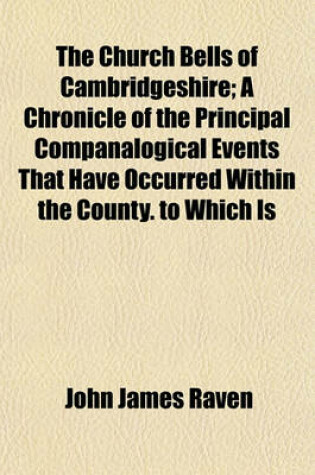 The Church Bells of Cambridgeshire; A Chronicle of the Principal Companalogical Events That Have Occurred Within the County. to Which Is

John James Raven